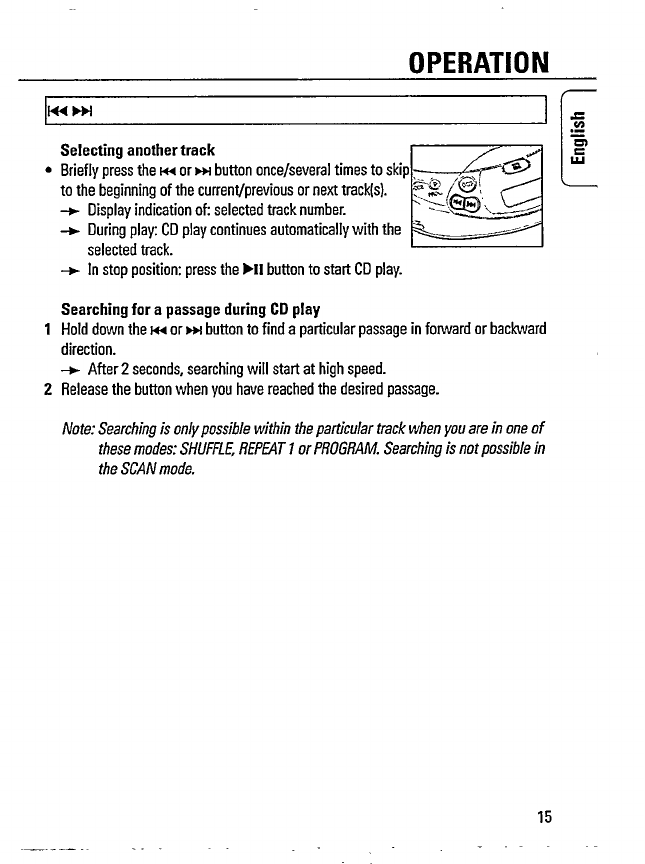 OPERATION

English

⏮ ⏭

Selecting another track

• Briefly press the ⏮ or ⏭ button once/several times to skip to the beginning of the current/previous or next track(s).
→ Display indication of: selected track number.
→ During play: CD play continues automatically with the selected track.
→ In stop position: press the ▶II button to start CD play.

Searching for a passage during CD play

1 Hold down the ⏮ or ⏭ button to find a particular passage in forward or backward direction.
→ After 2 seconds, searching will start at high speed.
2 Release the button when you have reached the desired passage.

Note: Searching is only possible within the particular track when you are in one of these modes: SHUFFLE, REPEAT 1 or PROGRAM. Searching is not possible in the SCAN mode.

15